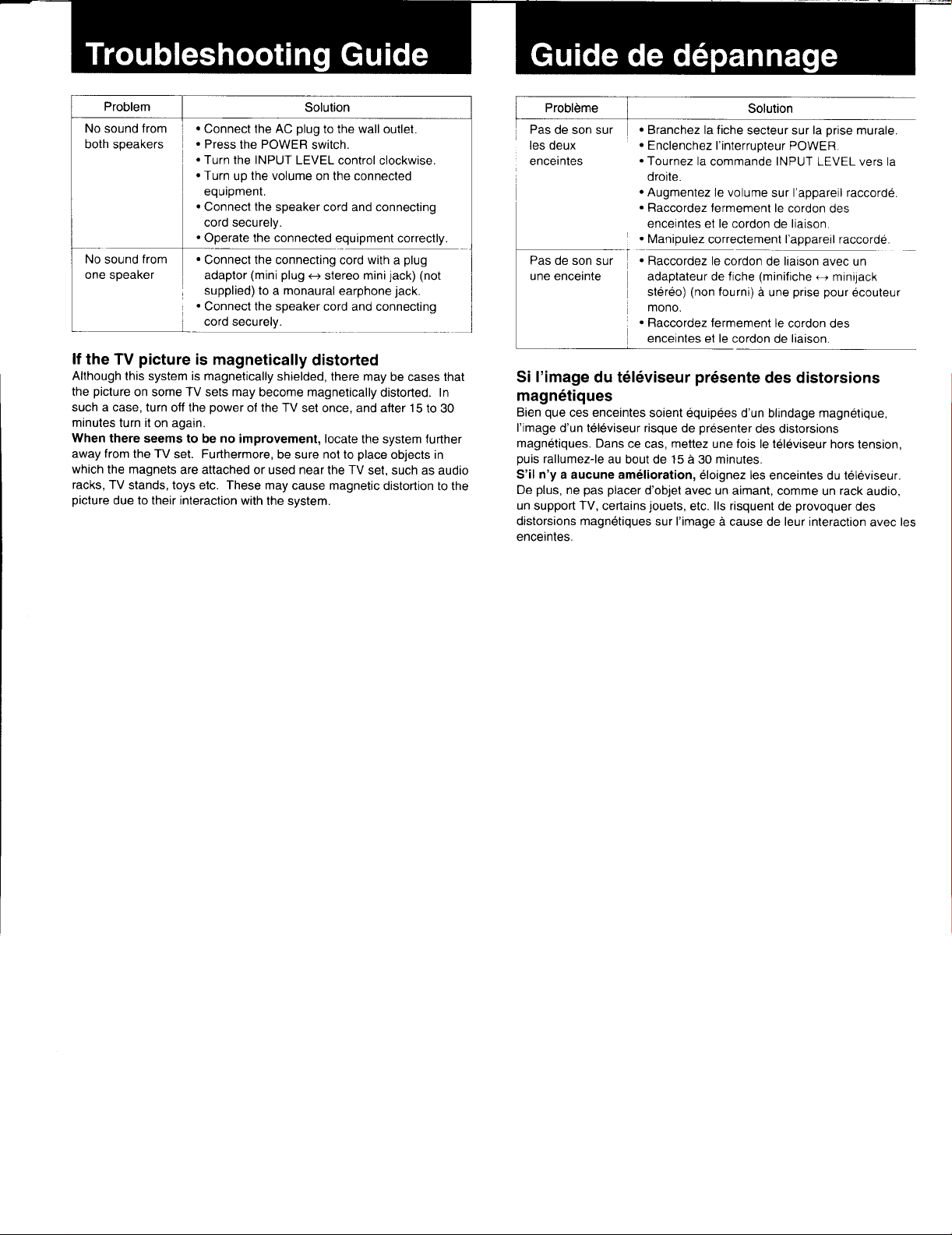 Troubleshooting Guide

| Problem | Solution |
|---|---|
| No sound from both speakers | • Connect the AC plug to the wall outlet. • Press the POWER switch. • Turn the INPUT LEVEL control clockwise. • Turn up the volume on the connected equipment. • Connect the speaker cord and connecting cord securely. • Operate the connected equipment correctly. |
| No sound from one speaker | • Connect the connecting cord with a plug adaptor (mini plug ↔ stereo mini jack) (not supplied) to a monaural earphone jack. • Connect the speaker cord and connecting cord securely. |

If the TV picture is magnetically distorted

Although this system is magnetically shielded, there may be cases that the picture on some TV sets may become magnetically distorted. In such a case, turn off the power of the TV set once, and after 15 to 30 minutes turn it on again.

When there seems to be no improvement, locate the system further away from the TV set. Furthermore, be sure not to place objects in which the magnets are attached or used near the TV set, such as audio racks, TV stands, toys etc. These may cause magnetic distortion to the picture due to their interaction with the system.

Guide de dépannage

| Problème | Solution |
|---|---|
| Pas de son sur les deux enceintes | • Branchez la fiche secteur sur la prise murale. • Enclenchez l'interrupteur POWER. • Tournez la commande INPUT LEVEL vers la droite. • Augmentez le volume sur l'appareil raccordé. • Raccordez fermement le cordon des enceintes et le cordon de liaison. • Manipulez correctement l'appareil raccordé. |
| Pas de son sur une enceinte | • Raccordez le cordon de liaison avec un adaptateur de fiche (minifiche ↔ minijack stéréo) (non fourni) à une prise pour écouteur mono. • Raccordez fermement le cordon des enceintes et le cordon de liaison. |

Si l'image du téléviseur présente des distorsions magnétiques

Bien que ces enceintes soient équipées d'un blindage magnétique, l'image d'un téléviseur risque de présenter des distorsions magnétiques. Dans ce cas, mettez une fois le téléviseur hors tension, puis rallumez-le au bout de 15 à 30 minutes.

S'il n'y a aucune amélioration, éloignez les enceintes du téléviseur. De plus, ne pas placer d'objet avec un aimant, comme un rack audio, un support TV, certains jouets, etc. Ils risquent de provoquer des distorsions magnétiques sur l'image à cause de leur interaction avec les enceintes.